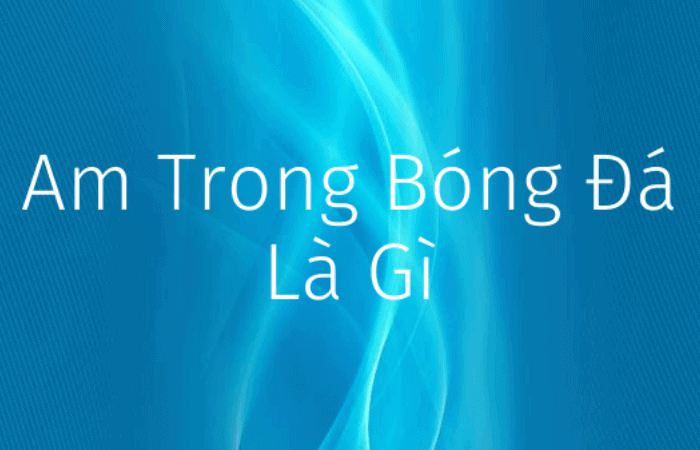 Am Trong Bóng Đá Là Gì